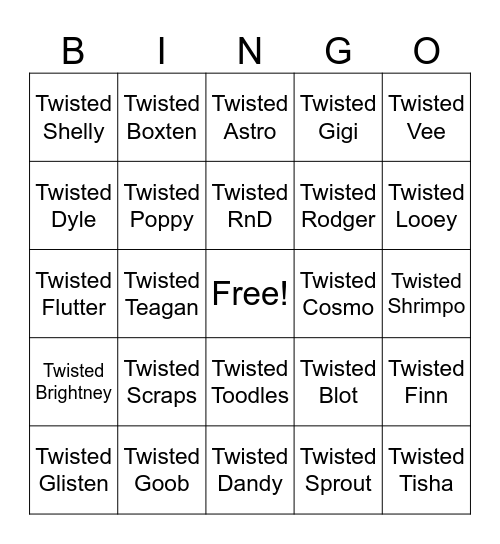 | B | I | N | G | O |
|---|---|---|---|---|
| Twisted Shelly | Twisted Boxten | Twisted Astro | Twisted Gigi | Twisted Vee |
| Twisted Dyle | Twisted Poppy | Twisted RnD | Twisted Rodger | Twisted Looey |
| Twisted Flutter | Twisted Teagan | Free! | Twisted Cosmo | Twisted Shrimpo |
| Twisted Brightney | Twisted Scraps | Twisted Toodles | Twisted Blot | Twisted Finn |
| Twisted Glisten | Twisted Goob | Twisted Dandy | Twisted Sprout | Twisted Tisha |